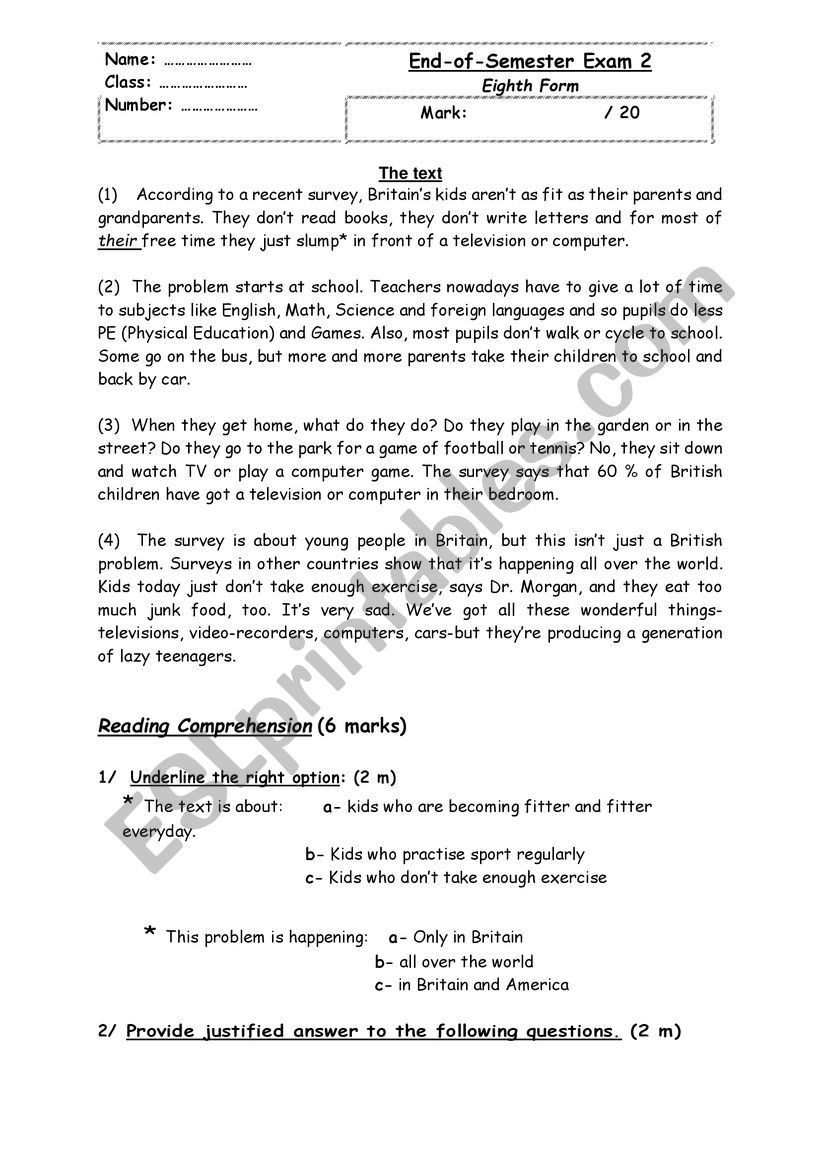 Name: ……………………
Class: ……………………
Number: …………………

End-of-Semester Exam 2
Eighth Form
Mark: / 20

The text

(1) According to a recent survey, Britain's kids aren't as fit as their parents and grandparents. They don't read books, they don't write letters and for most of their free time they just slump* in front of a television or computer.

(2) The problem starts at school. Teachers nowadays have to give a lot of time to subjects like English, Math, Science and foreign languages and so pupils do less PE (Physical Education) and Games. Also, most pupils don't walk or cycle to school. Some go on the bus, but more and more parents take their children to school and back by car.

(3) When they get home, what do they do? Do they play in the garden or in the street? Do they go to the park for a game of football or tennis? No, they sit down and watch TV or play a computer game. The survey says that 60 % of British children have got a television or computer in their bedroom.

(4) The survey is about young people in Britain, but this isn't just a British problem. Surveys in other countries show that it's happening all over the world. Kids today just don't take enough exercise, says Dr. Morgan, and they eat too much junk food, too. It's very sad. We've got all these wonderful things-televisions, video-recorders, computers, cars-but they're producing a generation of lazy teenagers.

Reading Comprehension (6 marks)

1/ Underline the right option: (2 m)

* The text is about: a- kids who are becoming fitter and fitter everyday.
b- Kids who practise sport regularly
c- Kids who don't take enough exercise

* This problem is happening: a- Only in Britain
b- all over the world
c- in Britain and America

2/ Provide justified answer to the following questions. (2 m)

ESLprintables.com